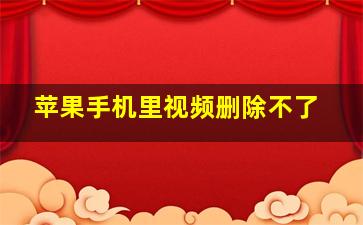 苹果手机里视频删除不了